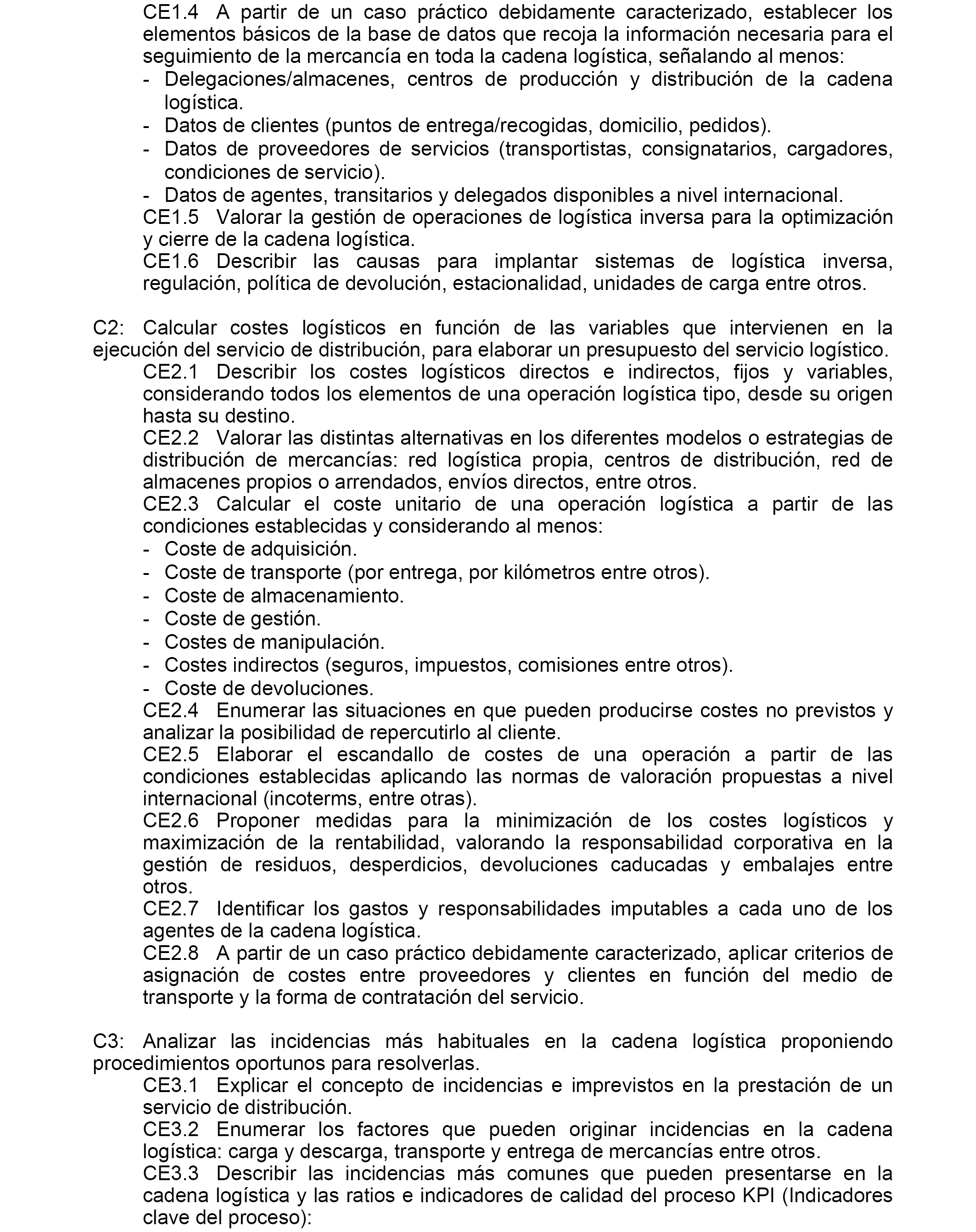 CE1.4 A partir de un caso práctico debidamente caracterizado, establecer los elementos básicos de la base de datos que recoja la información necesaria para el seguimiento de la mercancía en toda la cadena logística, señalando al menos:
- Delegaciones/almacenes, centros de producción y distribución de la cadena logística.
- Datos de clientes (puntos de entrega/recogidas, domicilio, pedidos).
- Datos de proveedores de servicios (transportistas, consignatarios, cargadores, condiciones de servicio).
- Datos de agentes, transitarios y delegados disponibles a nivel internacional.
CE1.5 Valorar la gestión de operaciones de logística inversa para la optimización y cierre de la cadena logística.
CE1.6 Describir las causas para implantar sistemas de logística inversa, regulación, política de devolución, estacionalidad, unidades de carga entre otros.

C2: Calcular costes logísticos en función de las variables que intervienen en la ejecución del servicio de distribución, para elaborar un presupuesto del servicio logístico.
CE2.1 Describir los costes logísticos directos e indirectos, fijos y variables, considerando todos los elementos de una operación logística tipo, desde su origen hasta su destino.
CE2.2 Valorar las distintas alternativas en los diferentes modelos o estrategias de distribución de mercancías: red logística propia, centros de distribución, red de almacenes propios o arrendados, envíos directos, entre otros.
CE2.3 Calcular el coste unitario de una operación logística a partir de las condiciones establecidas y considerando al menos:
- Coste de adquisición.
- Coste de transporte (por entrega, por kilómetros entre otros).
- Coste de almacenamiento.
- Coste de gestión.
- Costes de manipulación.
- Costes indirectos (seguros, impuestos, comisiones entre otros).
- Coste de devoluciones.
CE2.4 Enumerar las situaciones en que pueden producirse costes no previstos y analizar la posibilidad de repercutirlo al cliente.
CE2.5 Elaborar el escandallo de costes de una operación a partir de las condiciones establecidas aplicando las normas de valoración propuestas a nivel internacional (incoterms, entre otras).
CE2.6 Proponer medidas para la minimización de los costes logísticos y maximización de la rentabilidad, valorando la responsabilidad corporativa en la gestión de residuos, desperdicios, devoluciones caducadas y embalajes entre otros.
CE2.7 Identificar los gastos y responsabilidades imputables a cada uno de los agentes de la cadena logística.
CE2.8 A partir de un caso práctico debidamente caracterizado, aplicar criterios de asignación de costes entre proveedores y clientes en función del medio de transporte y la forma de contratación del servicio.

C3: Analizar las incidencias más habituales en la cadena logística proponiendo procedimientos oportunos para resolverlas.
CE3.1 Explicar el concepto de incidencias e imprevistos en la prestación de un servicio de distribución.
CE3.2 Enumerar los factores que pueden originar incidencias en la cadena logística: carga y descarga, transporte y entrega de mercancías entre otros.
CE3.3 Describir las incidencias más comunes que pueden presentarse en la cadena logística y las ratios e indicadores de calidad del proceso KPI (Indicadores clave del proceso):